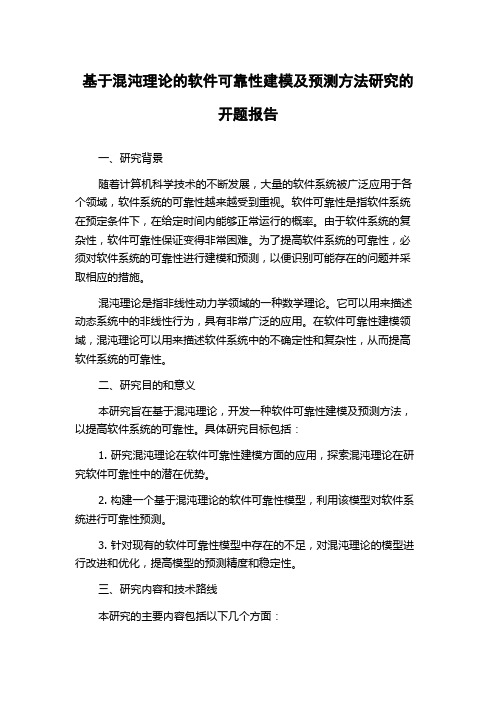 基于混沌理论的软件可靠性建模及预测方法研究的开题报告

一、研究背景

随着计算机科学技术的不断发展，大量的软件系统被广泛应用于各个领域，软件系统的可靠性越来越受到重视。软件可靠性是指软件系统在预定条件下，在给定时间内能够正常运行的概率。由于软件系统的复杂性，软件可靠性保证变得非常困难。为了提高软件系统的可靠性，必须对软件系统的可靠性进行建模和预测，以便识别可能存在的问题并采取相应的措施。

混沌理论是指非线性动力学领域的一种数学理论。它可以用来描述动态系统中的非线性行为，具有非常广泛的应用。在软件可靠性建模领域，混沌理论可以用来描述软件系统中的不确定性和复杂性，从而提高软件系统的可靠性。

二、研究目的和意义

本研究旨在基于混沌理论，开发一种软件可靠性建模及预测方法，以提高软件系统的可靠性。具体研究目标包括：

1. 研究混沌理论在软件可靠性建模方面的应用，探索混沌理论在研究软件可靠性中的潜在优势。

2. 构建一个基于混沌理论的软件可靠性模型，利用该模型对软件系统进行可靠性预测。

3. 针对现有的软件可靠性模型中存在的不足，对混沌理论的模型进行改进和优化，提高模型的预测精度和稳定性。

三、研究内容和技术路线

本研究的主要内容包括以下几个方面：